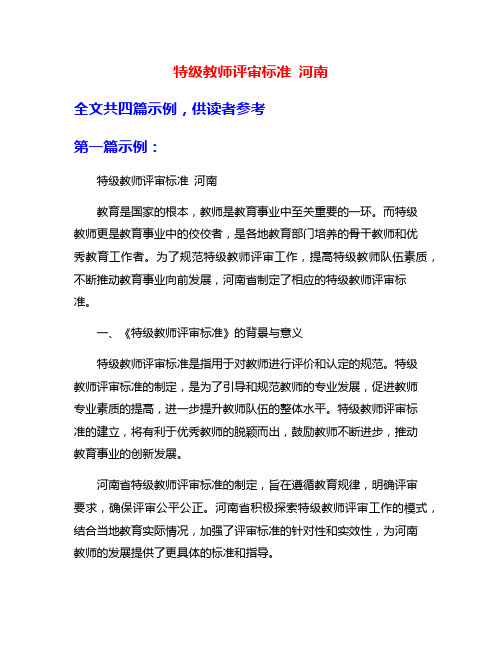 特级教师评审标准 河南

全文共四篇示例，供读者参考

第一篇示例：

特级教师评审标准 河南

教育是国家的根本，教师是教育事业中至关重要的一环。而特级教师更是教育事业中的佼佼者，是各地教育部门培养的骨干教师和优秀教育工作者。为了规范特级教师评审工作，提高特级教师队伍素质，不断推动教育事业向前发展，河南省制定了相应的特级教师评审标准。

一、《特级教师评审标准》的背景与意义

特级教师评审标准是指用于对教师进行评价和认定的规范。特级教师评审标准的制定，是为了引导和规范教师的专业发展，促进教师专业素质的提高，进一步提升教师队伍的整体水平。特级教师评审标准的建立，将有利于优秀教师的脱颖而出，鼓励教师不断进步，推动教育事业的创新发展。

河南省特级教师评审标准的制定，旨在遵循教育规律，明确评审要求，确保评审公平公正。河南省积极探索特级教师评审工作的模式，结合当地教育实际情况，加强了评审标准的针对性和实效性，为河南教师的发展提供了更具体的标准和指导。